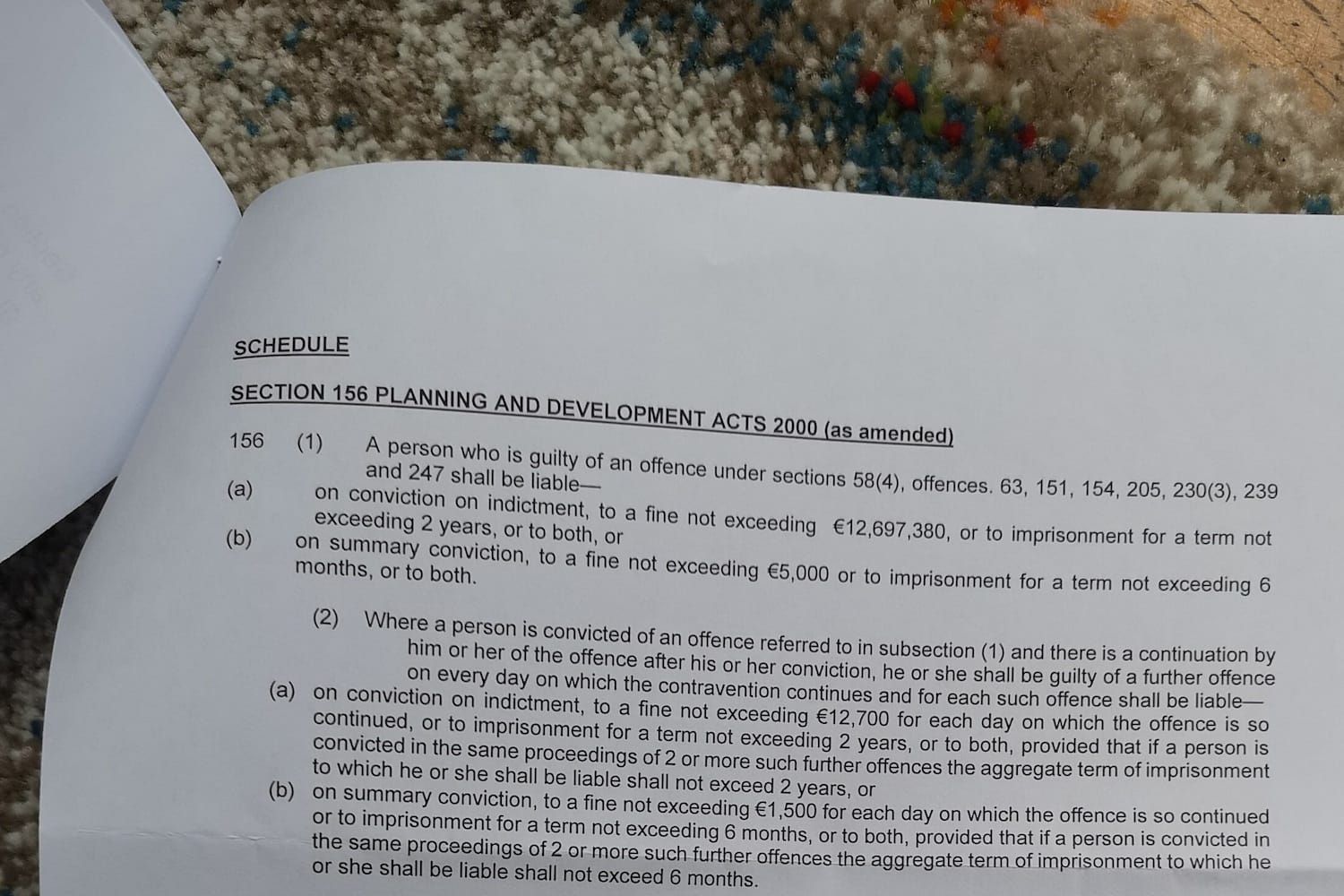 SCHEDULE

SECTION 156 PLANNING AND DEVELOPMENT ACTS 2000 (as amended)

156 (1) A person who is guilty of an offence under sections 58(4), offences. 63, 151, 154, 205, 230(3), 239 and 247 shall be liable—

(a) on conviction on indictment, to a fine not exceeding €12,697,380, or to imprisonment for a term not exceeding 2 years, or to both, or

(b) on summary conviction, to a fine not exceeding €5,000 or to imprisonment for a term not exceeding 6 months, or to both.

(2) Where a person is convicted of an offence referred to in subsection (1) and there is a continuation by him or her of the offence after his or her conviction, he or she shall be guilty of a further offence on every day on which the contravention continues and for each such offence shall be liable—

(a) on conviction on indictment, to a fine not exceeding €12,700 for each day on which the offence is so continued, or to imprisonment for a term not exceeding 2 years, or to both, provided that if a person is convicted in the same proceedings of 2 or more such further offences the aggregate term of imprisonment to which he or she shall be liable shall not exceed 2 years, or

(b) on summary conviction, to a fine not exceeding €1,500 for each day on which the offence is so continued or to imprisonment for a term not exceeding 6 months, or to both, provided that if a person is convicted in the same proceedings of 2 or more such further offences the aggregate term of imprisonment to which he or she shall be liable shall not exceed 6 months.